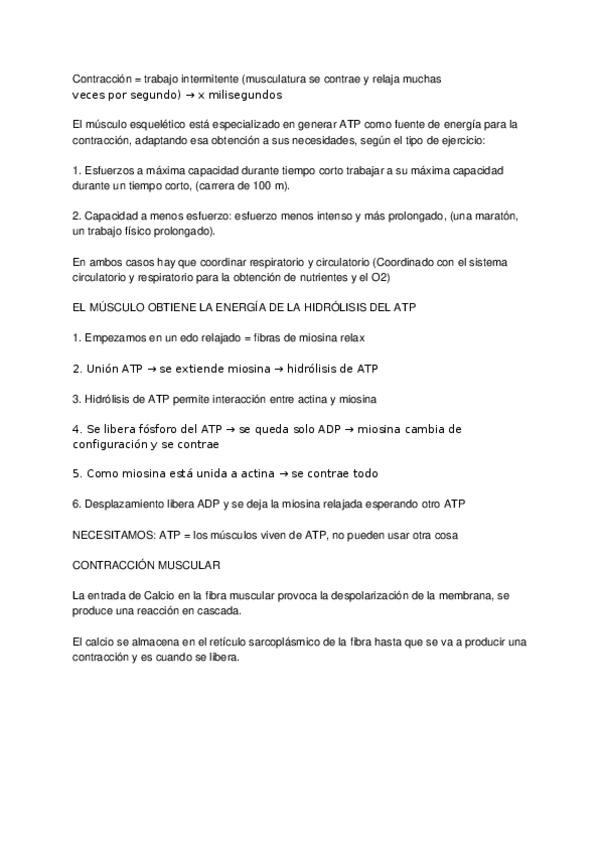 Contracción = trabajo intermitente (musculatura se contrae y relaja muchas veces por segundo) → x milisegundos

El músculo esquelético está especializado en generar ATP como fuente de energía para la contracción, adaptando esa obtención a sus necesidades, según el tipo de ejercicio:

1. Esfuerzos a máxima capacidad durante tiempo corto trabajar a su máxima capacidad durante un tiempo corto, (carrera de 100 m).

2. Capacidad a menos esfuerzo: esfuerzo menos intenso y más prolongado, (una maratón, un trabajo físico prolongado).

En ambos casos hay que coordinar respiratorio y circulatorio (Coordinado con el sistema circulatorio y respiratorio para la obtención de nutrientes y el O2)

EL MÚSCULO OBTIENE LA ENERGÍA DE LA HIDRÓLISIS DEL ATP

1. Empezamos en un edo relajado = fibras de miosina relax

2. Unión ATP → se extiende miosina → hidrólisis de ATP

3. Hidrólisis de ATP permite interacción entre actina y miosina

4. Se libera fósforo del ATP → se queda solo ADP → miosina cambia de configuración y se contrae

5. Como miosina está unida a actina → se contrae todo

6. Desplazamiento libera ADP y se deja la miosina relajada esperando otro ATP

NECESITAMOS: ATP = los músculos viven de ATP, no pueden usar otra cosa

CONTRACCIÓN MUSCULAR

La entrada de Calcio en la fibra muscular provoca la despolarización de la membrana, se produce una reacción en cascada.

El calcio se almacena en el retículo sarcoplásmico de la fibra hasta que se va a producir una contracción y es cuando se libera.